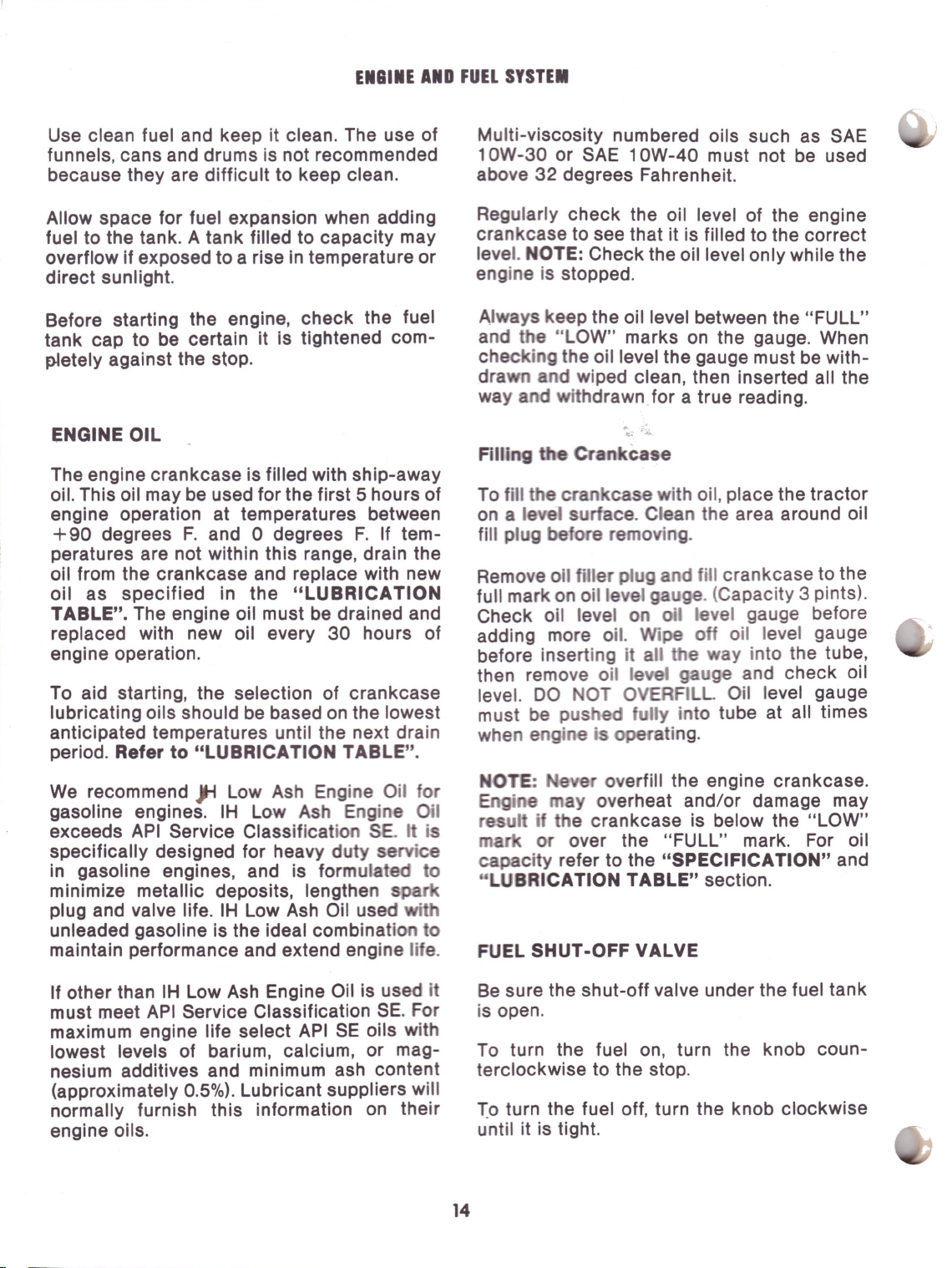 ENGINE AND FUEL SYSTEM

Use clean fuel and keep it clean. The use of funnels, cans and drums is not recommended because they are difficult to keep clean.

Allow space for fuel expansion when adding fuel to the tank. A tank filled to capacity may overflow if exposed to a rise in temperature or direct sunlight.

Before starting the engine, check the fuel tank cap to be certain it is tightened completely against the stop.

ENGINE OIL

The engine crankcase is filled with ship-away oil. This oil may be used for the first 5 hours of engine operation at temperatures between +90 degrees F. and 0 degrees F. If temperatures are not within this range, drain the oil from the crankcase and replace with new oil as specified in the "LUBRICATION TABLE". The engine oil must be drained and replaced with new oil every 30 hours of engine operation.

To aid starting, the selection of crankcase lubricating oils should be based on the lowest anticipated temperatures until the next drain period. Refer to "LUBRICATION TABLE".

We recommend IH Low Ash Engine Oil for gasoline engines. IH Low Ash Engine Oil exceeds API Service Classification SE. It is specifically designed for heavy duty service in gasoline engines, and is formulated to minimize metallic deposits, lengthen spark plug and valve life. IH Low Ash Oil used with unleaded gasoline is the ideal combination to maintain performance and extend engine life.

If other than IH Low Ash Engine Oil is used it must meet API Service Classification SE. For maximum engine life select API SE oils with lowest levels of barium, calcium, or magnesium additives and minimum ash content (approximately 0.5%). Lubricant suppliers will normally furnish this information on their engine oils.

Multi-viscosity numbered oils such as SAE 10W-30 or SAE 10W-40 must not be used above 32 degrees Fahrenheit.

Regularly check the oil level of the engine crankcase to see that it is filled to the correct level. NOTE: Check the oil level only while the engine is stopped.

Always keep the oil level between the "FULL" and the "LOW" marks on the gauge. When checking the oil level the gauge must be withdrawn and wiped clean, then inserted all the way and withdrawn for a true reading.

Filling the Crankcase

To fill the crankcase with oil, place the tractor on a level surface. Clean the area around oil fill plug before removing.

Remove oil filler plug and fill crankcase to the full mark on oil level gauge. (Capacity 3 pints). Check oil level on oil level gauge before adding more oil. Wipe off oil level gauge before inserting it all the way into the tube, then remove oil level gauge and check oil level. DO NOT OVERFILL. Oil level gauge must be pushed fully into tube at all times when engine is operating.

NOTE: Never overfill the engine crankcase. Engine may overheat and/or damage may result if the crankcase is below the "LOW" mark or over the "FULL" mark. For oil capacity refer to the "SPECIFICATION" and "LUBRICATION TABLE" section.

FUEL SHUT-OFF VALVE

Be sure the shut-off valve under the fuel tank is open.

To turn the fuel on, turn the knob counterclockwise to the stop.

To turn the fuel off, turn the knob clockwise until it is tight.

14